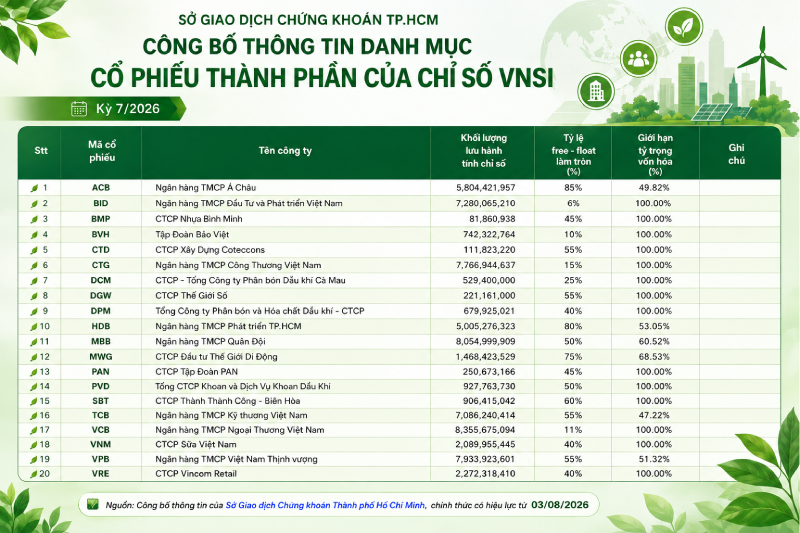 SỞ GIAO DỊCH CHỨNG KHOÁN TP.HCM
CÔNG BỐ THÔNG TIN DANH MỤC
CỔ PHIẾU THÀNH PHẦN CỦA CHỈ SỐ VNSI

Kỳ 7/2026

| Stt | Mã cổ phiếu | Tên công ty | Khối lượng lưu hành tính chỉ số | Tỷ lệ free - float làm tròn (%) | Giới hạn tỷ trọng vốn hóa (%) | Ghi chú |
|---|---|---|---|---|---|---|
| 1 | ACB | Ngân hàng TMCP Á Châu | 5,804,421,957 | 85% | 49.82% | |
| 2 | BID | Ngân hàng TMCP Đầu Tư và Phát triển Việt Nam | 7,280,065,210 | 6% | 100.00% | |
| 3 | BMP | CTCP Nhựa Bình Minh | 81,860,938 | 45% | 100.00% | |
| 4 | BVH | Tập Đoàn Bảo Việt | 742,322,764 | 10% | 100.00% | |
| 5 | CTD | CTCP Xây Dựng Coteccons | 111,823,220 | 55% | 100.00% | |
| 6 | CTG | Ngân hàng TMCP Công Thương Việt Nam | 7,766,944,637 | 15% | 100.00% | |
| 7 | DCM | CTCP - Tổng Công ty Phân bón Dầu khí Cà Mau | 529,400,000 | 25% | 100.00% | |
| 8 | DGW | CTCP Thế Giới Số | 221,161,000 | 55% | 100.00% | |
| 9 | DPM | Tổng Công ty Phân bón và Hóa chất Dầu khí - CTCP | 679,925,021 | 40% | 100.00% | |
| 10 | HDB | Ngân hàng TMCP Phát triển TP.HCM | 5,005,276,323 | 80% | 53.05% | |
| 11 | MBB | Ngân hàng TMCP Quân Đội | 8,054,999,909 | 50% | 60.52% | |
| 12 | MWG | CTCP Đầu tư Thế Giới Di Động | 1,468,423,529 | 75% | 68.53% | |
| 13 | PAN | CTCP Tập Đoàn PAN | 250,673,166 | 45% | 100.00% | |
| 14 | PVD | Tổng CTCP Khoan và Dịch Vụ Khoan Dầu Khí | 927,763,730 | 50% | 100.00% | |
| 15 | SBT | CTCP Thành Thành Công - Biên Hòa | 906,415,042 | 60% | 100.00% | |
| 16 | TCB | Ngân hàng TMCP Kỹ thương Việt Nam | 7,086,240,414 | 55% | 47.22% | |
| 17 | VCB | Ngân hàng TMCP Ngoại Thương Việt Nam | 8,355,675,094 | 11% | 100.00% | |
| 18 | VNM | CTCP Sữa Việt Nam | 2,089,955,445 | 40% | 100.00% | |
| 19 | VPB | Ngân hàng TMCP Việt Nam Thịnh vượng | 7,933,923,601 | 55% | 51.32% | |
| 20 | VRE | CTCP Vincom Retail | 2,272,318,410 | 40% | 100.00% | |

Nguồn: Công bố thông tin của Sở Giao dịch Chứng khoán Thành phố Hồ Chí Minh, chính thức có hiệu lực từ 03/08/2026